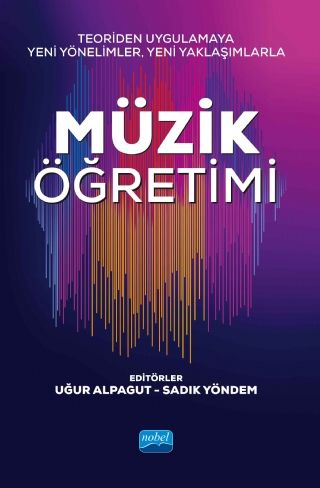 TEORİDEN UYGULAMAYA
YENİ YÖNELİMLER, YENİ YAKLAŞIMLARLA

MÜZİK
ÖĞRETİMİ

EDİTÖRLER
UĞUR ALPAGUT - SADIK YÖNDEM

nobel